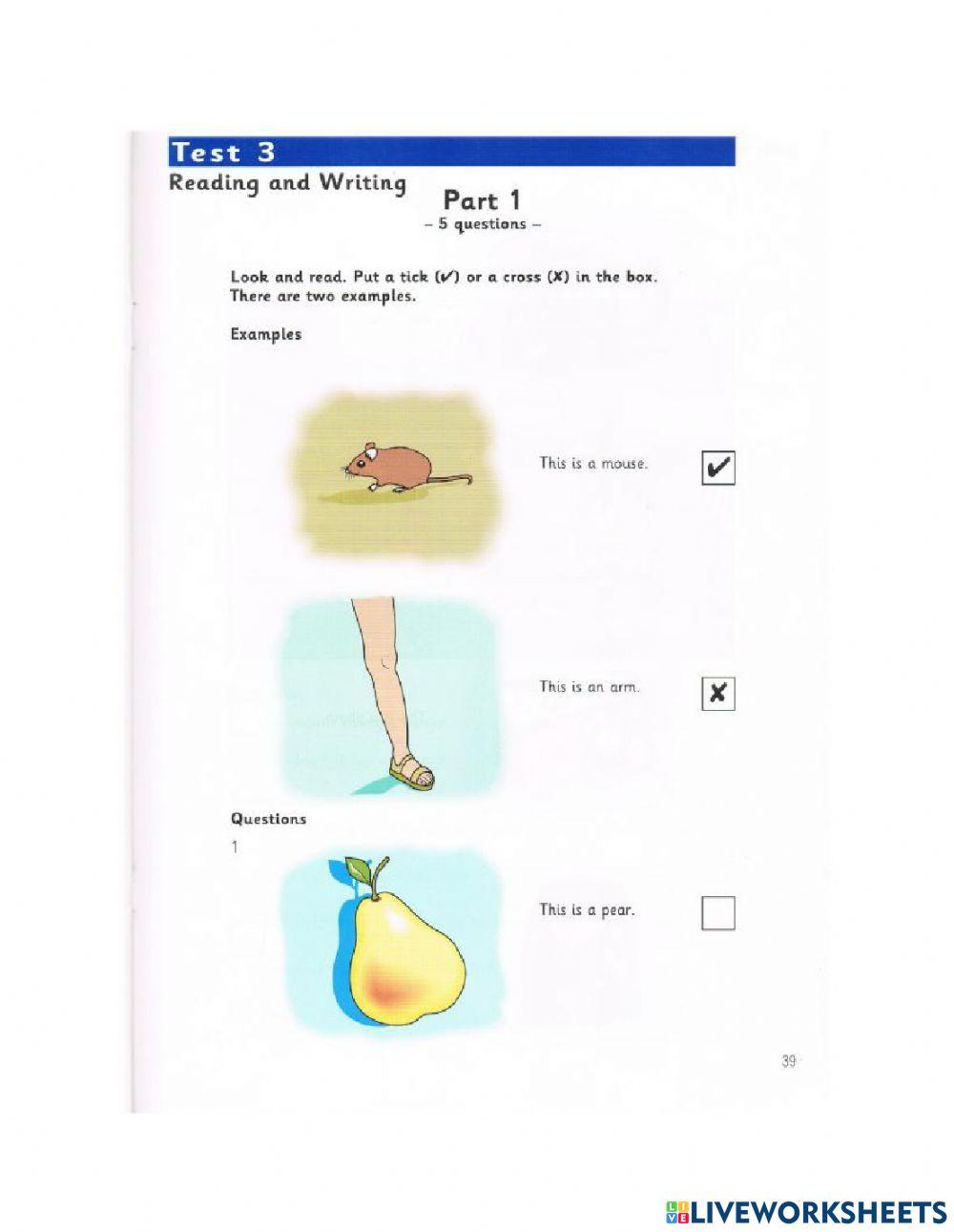 Test 3
Reading and Writing

Part 1
– 5 questions –

Look and read. Put a tick (✔) or a cross (✘) in the box. There are two examples.

Examples

This is a mouse. ✔

This is an arm. ✘

Questions

1

This is a pear.

39

LIVEWORKSHEETS